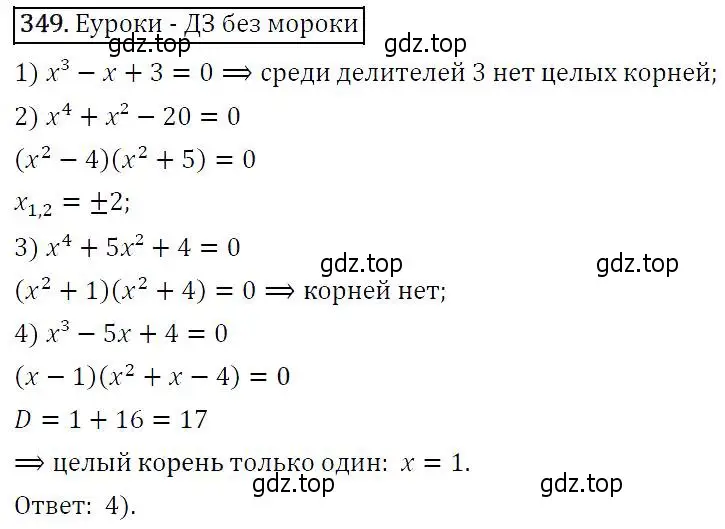 349. Еуроки - ДЗ без мороки

gdz.top gdz.top

1) $x^3 - x + 3 = 0 \Longrightarrow$ среди делителей 3 нет целых корней;

2) $x^4 + x^2 - 20 = 0$

$(x^2 - 4)(x^2 + 5) = 0$

$x_{1,2} = \pm 2$;

3) $x^4 + 5x^2 + 4 = 0$

gdz.top gdz.top

$(x^2 + 1)(x^2 + 4) = 0 \Longrightarrow$ корней нет;

4) $x^3 - 5x + 4 = 0$

$(x - 1)(x^2 + x - 4) = 0$

$D = 1 + 16 = 17$

$\Longrightarrow$ целый корень только один: $x = 1$.

gdz.top gdz.top

Ответ: 4).